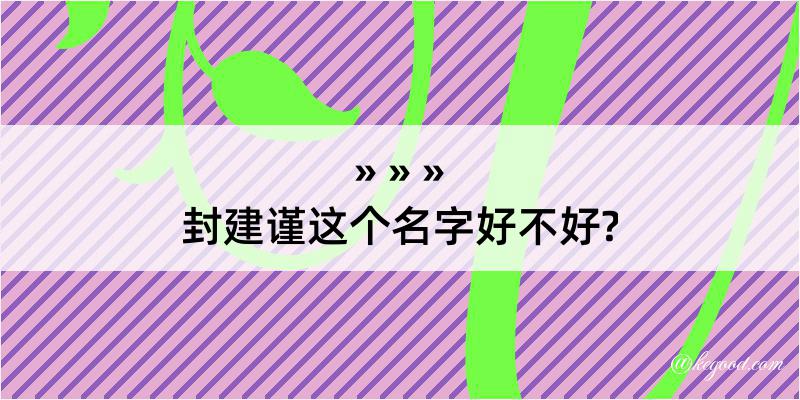 » » »
封建谨这个名字好不好?

@kegood.com